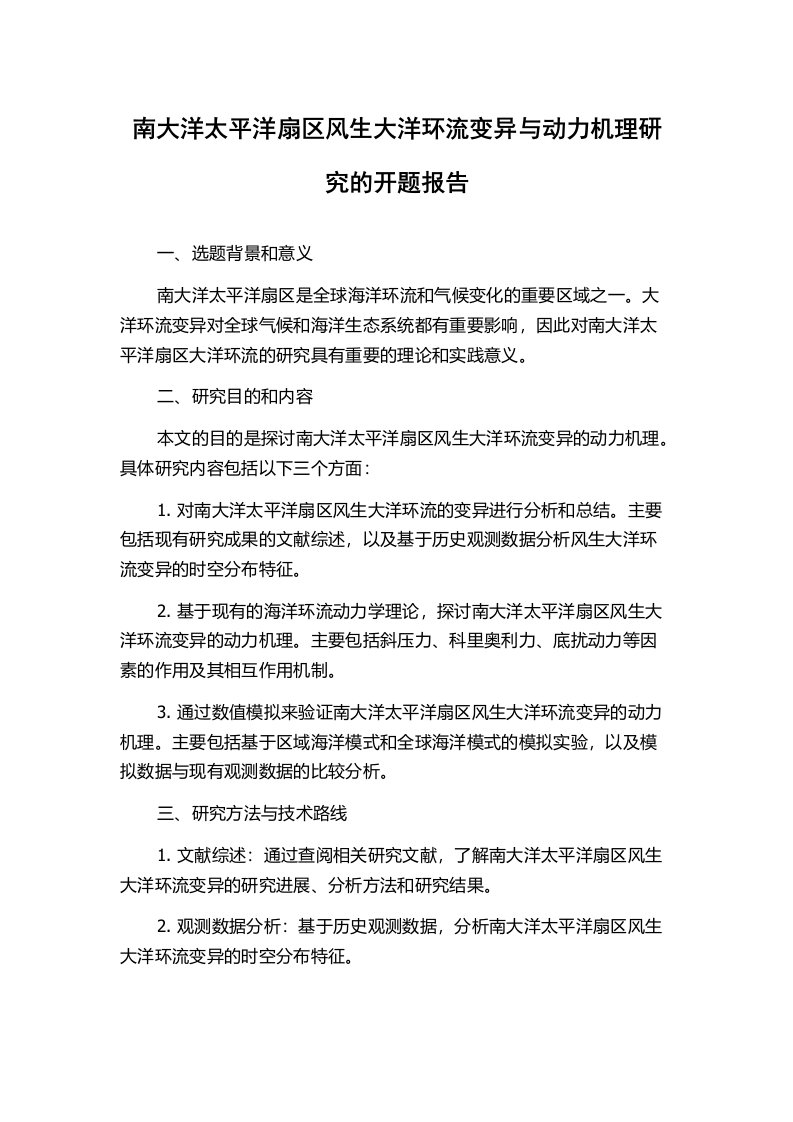 南大洋太平洋扇区风生大洋环流变异与动力机理研究的开题报告

一、选题背景和意义

南大洋太平洋扇区是全球海洋环流和气候变化的重要区域之一。大洋环流变异对全球气候和海洋生态系统都有重要影响，因此对南大洋太平洋扇区大洋环流的研究具有重要的理论和实践意义。

二、研究目的和内容

本文的目的是探讨南大洋太平洋扇区风生大洋环流变异的动力机理。具体研究内容包括以下三个方面：

1. 对南大洋太平洋扇区风生大洋环流的变异进行分析和总结。主要包括现有研究成果的文献综述，以及基于历史观测数据分析风生大洋环流变异的时空分布特征。

2. 基于现有的海洋环流动力学理论，探讨南大洋太平洋扇区风生大洋环流变异的动力机理。主要包括斜压力、科里奥利力、底扰动力等因素的作用及其相互作用机制。

3. 通过数值模拟来验证南大洋太平洋扇区风生大洋环流变异的动力机理。主要包括基于区域海洋模式和全球海洋模式的模拟实验，以及模拟数据与现有观测数据的比较分析。

三、研究方法与技术路线

1. 文献综述：通过查阅相关研究文献，了解南大洋太平洋扇区风生大洋环流变异的研究进展、分析方法和研究结果。

2. 观测数据分析：基于历史观测数据，分析南大洋太平洋扇区风生大洋环流变异的时空分布特征。